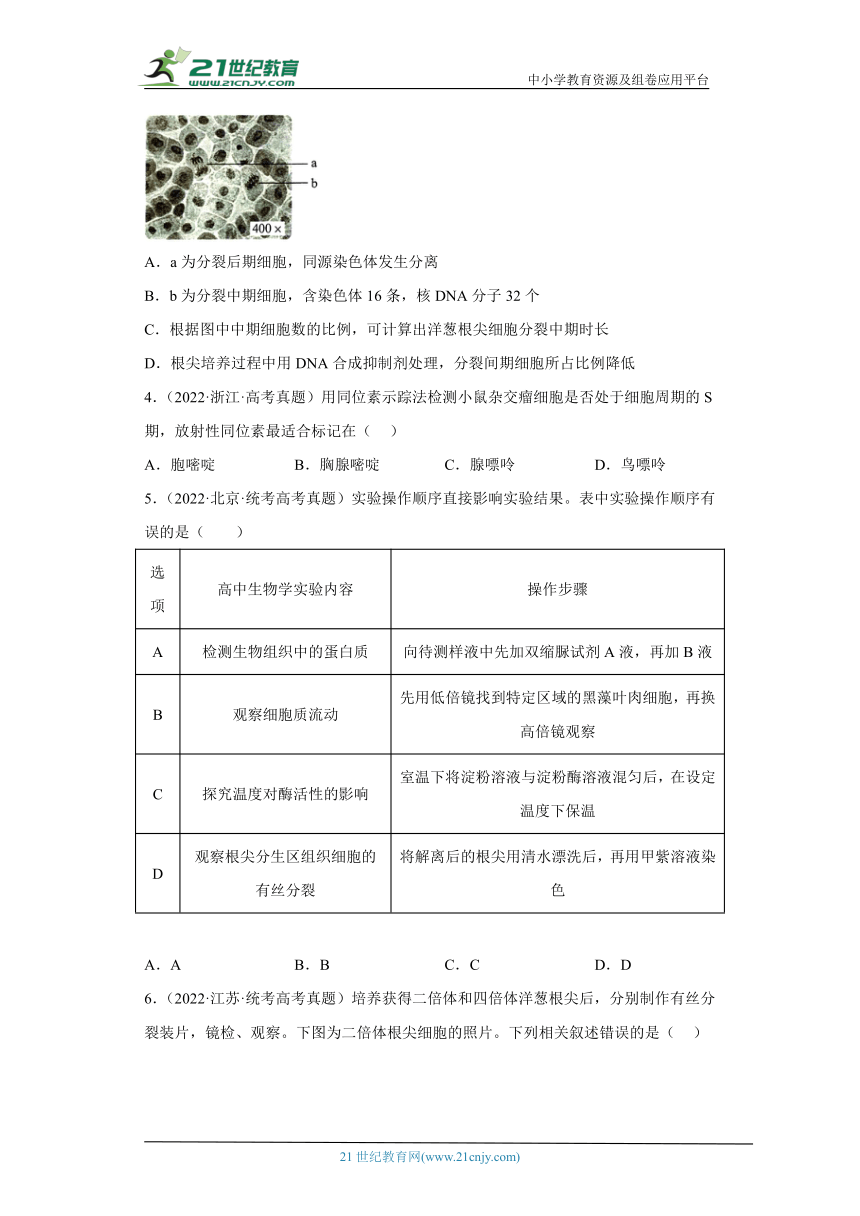 21世纪教育 www.21cnjy.com

中小学教育资源及组卷应用平台

a
b
400 ×

A．a 为分裂后期细胞，同源染色体发生分离

B．b 为分裂中期细胞，含染色体 16 条，核 DNA 分子 32 个

C．根据图中中期细胞数的比例，可计算出洋葱根尖细胞分裂中期时长

D．根尖培养过程中用 DNA 合成抑制剂处理，分裂间期细胞所占比例降低

4．（2022·浙江·高考真题）用同位素示踪法检测小鼠杂交瘤细胞是否处于细胞周期的 S 期，放射性同位素最适合标记在（　）

A．胞嘧啶　　B．胸腺嘧啶　　C．腺嘌呤　　D．鸟嘌呤

5．（2022·北京·统考高考真题）实验操作顺序直接影响实验结果。表中实验操作顺序有误的是（　　）

| 选项 | 高中生物学实验内容 | 操作步骤 |
|---|---|---|
| A | 检测生物组织中的蛋白质 | 向待测样液中先加双缩脲试剂 A 液，再加 B 液 |
| B | 观察细胞质流动 | 先用低倍镜找到特定区域的黑藻叶肉细胞，再换高倍镜观察 |
| C | 探究温度对酶活性的影响 | 室温下将淀粉溶液与淀粉酶溶液混匀后，在设定温度下保温 |
| D | 观察根尖分生区组织细胞的有丝分裂 | 将解离后的根尖用清水漂洗后，再用甲紫溶液染色 |

A．A　　B．B　　C．C　　D．D

6．（2022·江苏·统考高考真题）培养获得二倍体和四倍体洋葱根尖后，分别制作有丝分裂装片，镜检、观察。下图为二倍体根尖细胞的照片。下列相关叙述错误的是（　）

21 世纪教育网(www.21cnjy.com)